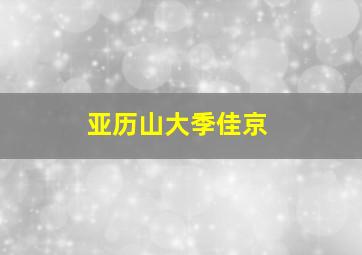 亚历山大季佳京